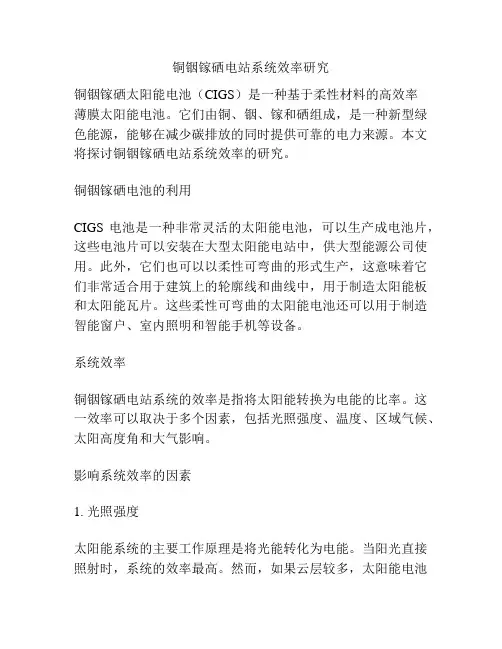 铜铟镓硒电站系统效率研究

铜铟镓硒太阳能电池（CIGS）是一种基于柔性材料的高效率薄膜太阳能电池。它们由铜、铟、镓和硒组成，是一种新型绿色能源，能够在减少碳排放的同时提供可靠的电力来源。本文将探讨铜铟镓硒电站系统效率的研究。

铜铟镓硒电池的利用

CIGS 电池是一种非常灵活的太阳能电池，可以生产成电池片，这些电池片可以安装在大型太阳能电站中，供大型能源公司使用。此外，它们也可以以柔性可弯曲的形式生产，这意味着它们非常适合用于建筑上的轮廓线和曲线中，用于制造太阳能板和太阳能瓦片。这些柔性可弯曲的太阳能电池还可以用于制造智能窗户、室内照明和智能手机等设备。

系统效率

铜铟镓硒电站系统的效率是指将太阳能转换为电能的比率。这一效率可以取决于多个因素，包括光照强度、温度、区域气候、太阳高度角和大气影响。

影响系统效率的因素

1. 光照强度

太阳能系统的主要工作原理是将光能转化为电能。当阳光直接照射时，系统的效率最高。然而，如果云层较多，太阳能电池